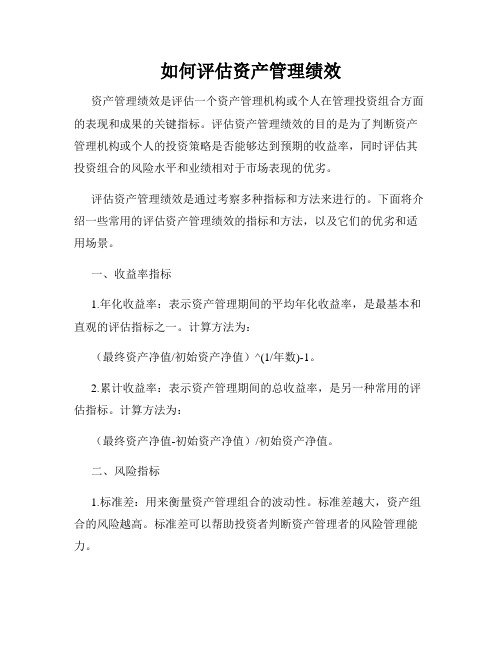 如何评估资产管理绩效

资产管理绩效是评估一个资产管理机构或个人在管理投资组合方面的表现和成果的关键指标。评估资产管理绩效的目的是为了判断资产管理机构或个人的投资策略是否能够达到预期的收益率，同时评估其投资组合的风险水平和业绩相对于市场表现的优劣。

评估资产管理绩效是通过考察多种指标和方法来进行的。下面将介绍一些常用的评估资产管理绩效的指标和方法，以及它们的优劣和适用场景。

一、收益率指标

1.年化收益率：表示资产管理期间的平均年化收益率，是最基本和直观的评估指标之一。计算方法为：

（最终资产净值/初始资产净值）^(1/年数)-1。

2.累计收益率：表示资产管理期间的总收益率，是另一种常用的评估指标。计算方法为：

（最终资产净值-初始资产净值）/初始资产净值。

二、风险指标

1.标准差：用来衡量资产管理组合的波动性。标准差越大，资产组合的风险越高。标准差可以帮助投资者判断资产管理者的风险管理能力。